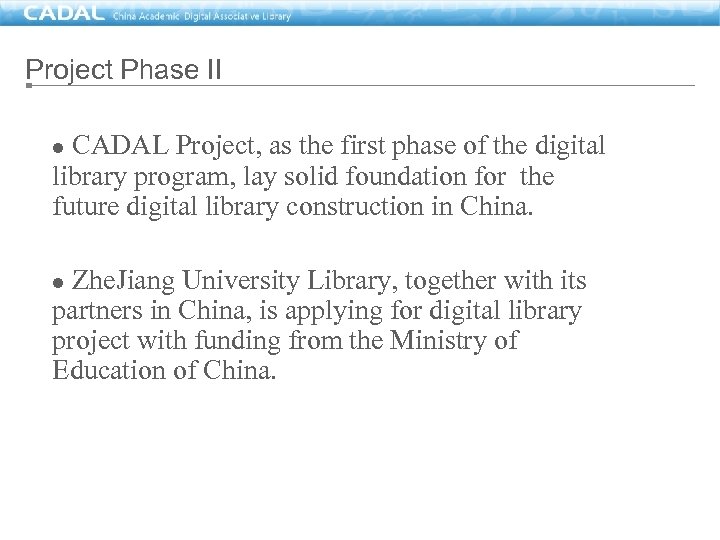 CADAL China Academic Digital Associative Library

Project Phase II

• CADAL Project, as the first phase of the digital library program, lay solid foundation for the future digital library construction in China.

• ZheJiang University Library, together with its partners in China, is applying for digital library project with funding from the Ministry of Education of China.